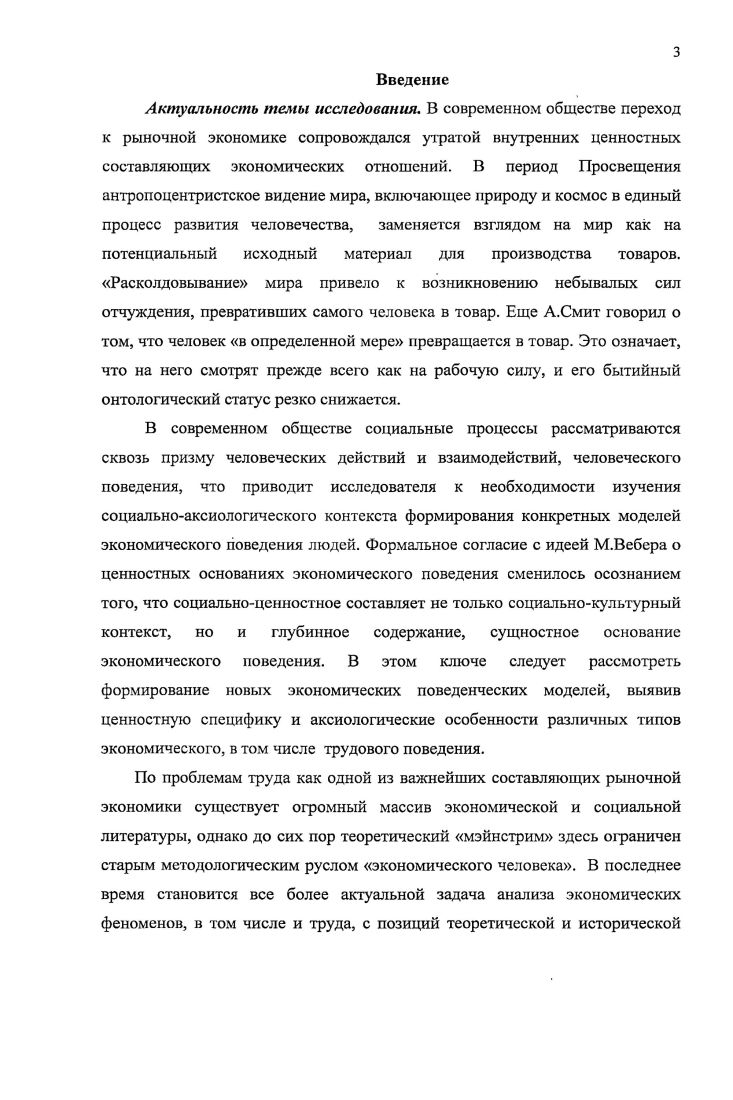 3

Введение

Актуальность темы исследования. В современном обществе переход к рыночной экономике сопровождался утратой внутренних ценностных составляющих экономических отношений. В период Просвещения антропоцентристское видение мира, включающее природу и космос в единый процесс развития человечества, заменяется взглядом на мир как на потенциальный исходный материал для производства товаров. «Расколдовывание» мира привело к возникновению небывалых сил отчуждения, превративших самого человека в товар. Еще А.Смит говорил о том, что человек «в определенной мере» превращается в товар. Это означает, что на него смотрят прежде всего как на рабочую силу, и его бытийный онтологический статус резко снижается.

В современном обществе социальные процессы рассматриваются сквозь призму человеческих действий и взаимодействий, человеческого поведения, что приводит исследователя к необходимости изучения социально-аксиологического контекста формирования конкретных моделей экономического поведения людей. Формальное согласие с идеей М.Вебера о ценностных основаниях экономического поведения сменилось осознанием того, что социально-ценностное составляет не только социально-культурный контекст, но и глубинное содержание, сущностное основание экономического поведения. В этом ключе следует рассмотреть формирование новых экономических поведенческих моделей, выявив ценностную специфику и аксиологические особенности различных типов экономического, в том числе трудового поведения.

По проблемам труда как одной из важнейших составляющих рыночной экономики существует огромный массив экономической и социальной литературы, однако до сих пор теоретический «мэйнстрим» здесь ограничен старым методологическим руслом «экономического человека». В последнее время становится все более актуальной задача анализа экономических феноменов, в том числе и труда, с позиций теоретической и исторической